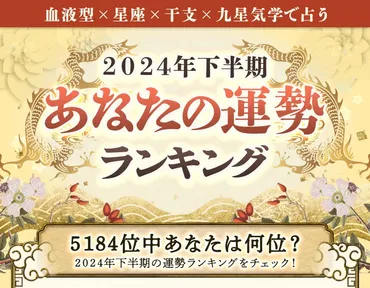 血液型×星座×干支×九星気学で占う

2024年下半期
あなたの運勢
ランキング

5184位中あなたは何位？
2024年下半期の運勢ランキングをチェック！